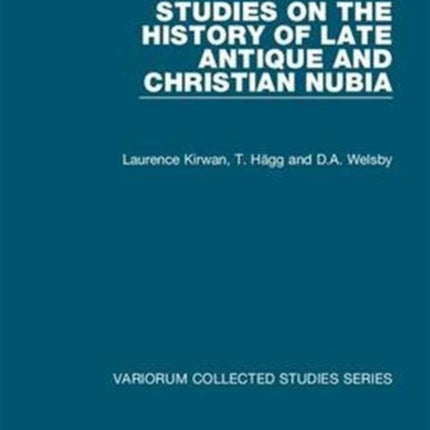 STUDIES ON THE HISTORY OF LATE ANTIQUE AND CHRISTIAN NUBIA

Laurence Kirwan, T. Hägg and D.A. Welsby

VARIORUM COLLECTED STUDIES SERIES